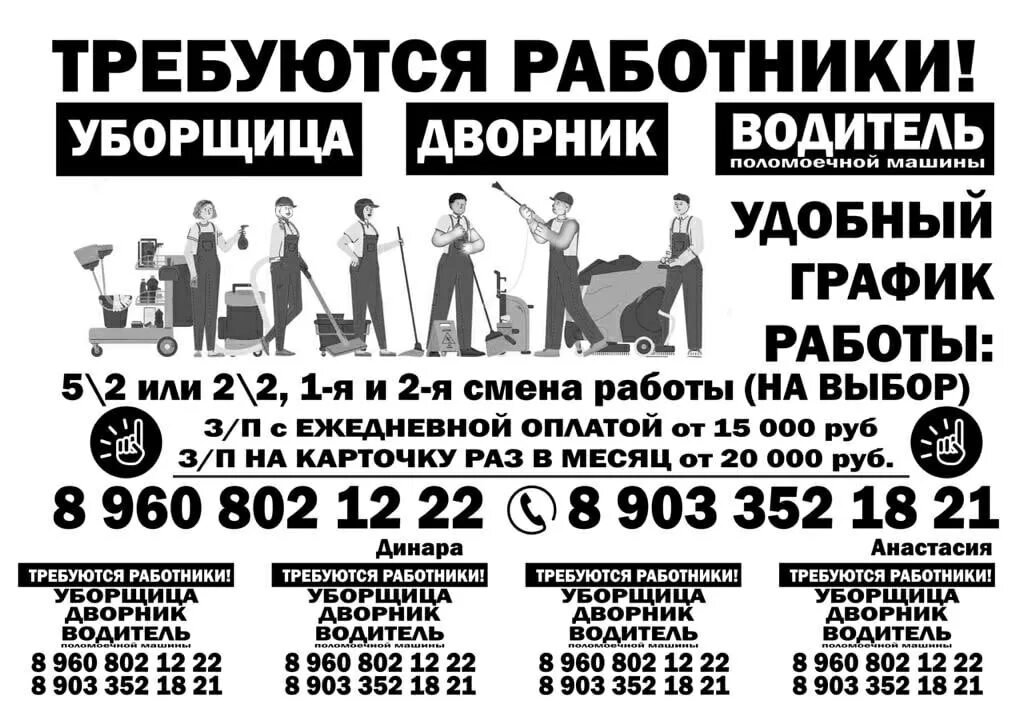 ТРЕБУЮТСЯ РАБОТНИКИ!

УБОРЩИЦА

ДВОРНИК

ВОДИТЕЛЬ
поломоечной машины

УДОБНЫЙ ГРАФИК РАБОТЫ:

5\2 или 2\2, 1-я и 2-я смена работы (НА ВЫБОР)

З/П с ЕЖЕДНЕВНОЙ ОПЛАТОЙ от 15 000 руб
З/П НА КАРТОЧКУ РАЗ В МЕСЯЦ от 20 000 руб.

8 960 802 12 22
Динара

8 903 352 18 21
Анастасия

ТРЕБУЮТСЯ РАБОТНИКИ!
УБОРЩИЦА
ДВОРНИК
ВОДИТЕЛЬ
поломоечной машины
8 960 802 12 22
8 903 352 18 21

ТРЕБУЮТСЯ РАБОТНИКИ!
УБОРЩИЦА
ДВОРНИК
ВОДИТЕЛЬ
поломоечной машины
8 960 802 12 22
8 903 352 18 21

ТРЕБУЮТСЯ РАБОТНИКИ!
УБОРЩИЦА
ДВОРНИК
ВОДИТЕЛЬ
поломоечной машины
8 960 802 12 22
8 903 352 18 21

ТРЕБУЮТСЯ РАБОТНИКИ!
УБОРЩИЦА
ДВОРНИК
ВОДИТЕЛЬ
поломоечной машины
8 960 802 12 22
8 903 352 18 21